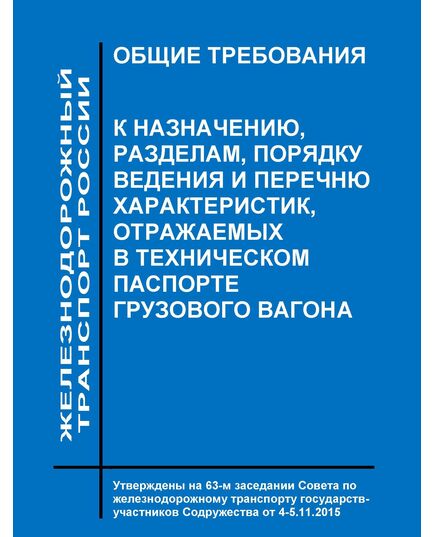 ЖЕЛЕЗНОДОРОЖНЫЙ ТРАНСПОРТ РОССИИ

ОБЩИЕ ТРЕБОВАНИЯ

К НАЗНАЧЕНИЮ, РАЗДЕЛАМ, ПОРЯДКУ ВЕДЕНИЯ И ПЕРЕЧНЮ ХАРАКТЕРИСТИК, ОТРАЖАЕМЫХ В ТЕХНИЧЕСКОМ ПАСПОРТЕ ГРУЗОВОГО ВАГОНА

Утверждены на 63-м заседании Совета по железнодорожному транспорту государств-участников Содружества от 4-5.11.2015